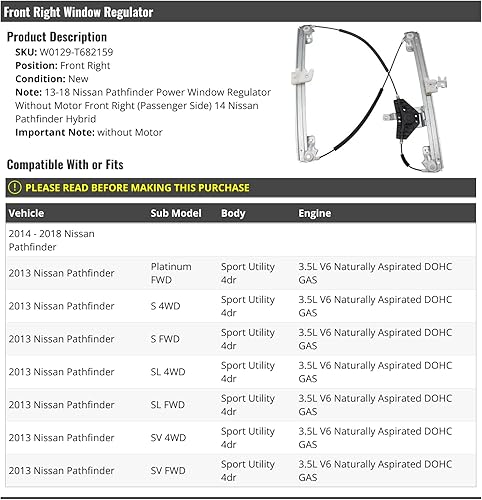 Front Right Window Regulator

Product Description

SKU: W0129-T682159
Position: Front Right
Condition: New
Note: 13-18 Nissan Pathfinder Power Window Regulator Without Motor Front Right (Passenger Side) 14 Nissan Pathfinder Hybrid
Important Note: without Motor

Compatible With or Fits

PLEASE READ BEFORE MAKING THIS PURCHASE

| Vehicle | Sub Model | Body | Engine |
|---|---|---|---|
| 2014 - 2018 Nissan Pathfinder | | | |
| 2013 Nissan Pathfinder | Platinum FWD | Sport Utility 4dr | 3.5L V6 Naturally Aspirated DOHC GAS |
| 2013 Nissan Pathfinder | S 4WD | Sport Utility 4dr | 3.5L V6 Naturally Aspirated DOHC GAS |
| 2013 Nissan Pathfinder | S FWD | Sport Utility 4dr | 3.5L V6 Naturally Aspirated DOHC GAS |
| 2013 Nissan Pathfinder | SL 4WD | Sport Utility 4dr | 3.5L V6 Naturally Aspirated DOHC GAS |
| 2013 Nissan Pathfinder | SL FWD | Sport Utility 4dr | 3.5L V6 Naturally Aspirated DOHC GAS |
| 2013 Nissan Pathfinder | SV 4WD | Sport Utility 4dr | 3.5L V6 Naturally Aspirated DOHC GAS |
| 2013 Nissan Pathfinder | SV FWD | Sport Utility 4dr | 3.5L V6 Naturally Aspirated DOHC GAS |